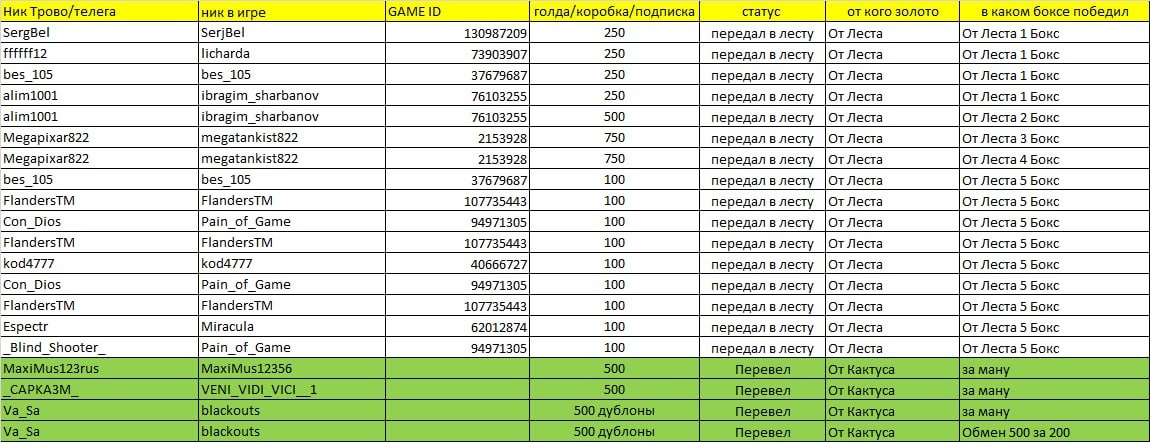 | Ник Трово/телега | ник в игре | GAME ID | голда/коробка/подписка | статус | от кого золото | в каком боксе победил |
|---|---|---|---|---|---|---|
| SergBel | SerjBel | 130987209 | 250 | передал в лесту | От Леста | От Леста 1 Бокс |
| ffffff12 | licharda | 73903907 | 250 | передал в лесту | От Леста | От Леста 1 Бокс |
| bes_105 | bes_105 | 37679687 | 250 | передал в лесту | От Леста | От Леста 1 Бокс |
| alim1001 | ibragim_sharbanov | 76103255 | 250 | передал в лесту | От Леста | От Леста 1 Бокс |
| alim1001 | ibragim_sharbanov | 76103255 | 500 | передал в лесту | От Леста | От Леста 2 Бокс |
| Megapixar822 | megatankist822 | 2153928 | 750 | передал в лесту | От Леста | От Леста 3 Бокс |
| Megapixar822 | megatankist822 | 2153928 | 750 | передал в лесту | От Леста | От Леста 4 Бокс |
| bes_105 | bes_105 | 37679687 | 100 | передал в лесту | От Леста | От Леста 5 Бокс |
| FlandersTM | FlandersTM | 107735443 | 100 | передал в лесту | От Леста | От Леста 5 Бокс |
| Con_Dios | Pain_of_Game | 94971305 | 100 | передал в лесту | От Леста | От Леста 5 Бокс |
| FlandersTM | FlandersTM | 107735443 | 100 | передал в лесту | От Леста | От Леста 5 Бокс |
| kod4777 | kod4777 | 40666727 | 100 | передал в лесту | От Леста | От Леста 5 Бокс |
| Con_Dios | Pain_of_Game | 94971305 | 100 | передал в лесту | От Леста | От Леста 5 Бокс |
| FlandersTM | FlandersTM | 107735443 | 100 | передал в лесту | От Леста | От Леста 5 Бокс |
| Espectr | Miracula | 62012874 | 100 | передал в лесту | От Леста | От Леста 5 Бокс |
| _Blind_Shooter_ | Pain_of_Game | 94971305 | 100 | передал в лесту | От Леста | От Леста 5 Бокс |
| MaxiMus123rus | MaxiMus12356 | | 500 | Перевел | От Кактуса | за ману |
| _САРКАЗМ_ | VENI_VIDI_VICI__1 | | 500 | Перевел | От Кактуса | за ману |
| Va_Sa | blackouts | | 500 дублоны | Перевел | От Кактуса | за ману |
| Va_Sa | blackouts | | 500 дублоны | Перевел | От Кактуса | Обмен 500 за 200 |